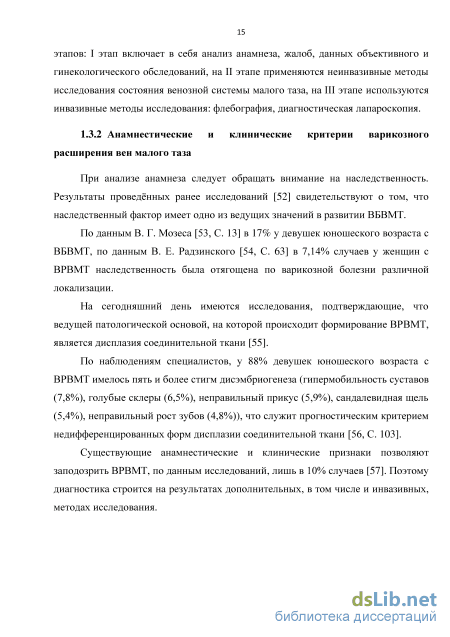 15

этапов: I этап включает в себя анализ анамнеза, жалоб, данных объективного и гинекологического обследований, на II этапе применяются неинвазивные методы исследования состояния венозной системы малого таза, на III этапе используются инвазивные методы исследования: флебография, диагностическая лапароскопия.

1.3.2 Анамнестические и клинические критерии варикозного расширения вен малого таза

При анализе анамнеза следует обращать внимание на наследственность. Результаты проведённых ранее исследований [52] свидетельствуют о том, что наследственный фактор имеет одно из ведущих значений в развитии ВБВМТ.

По данным В. Г. Мозеса [53, С. 13] в 17% у девушек юношеского возраста с ВБВМТ, по данным В. Е. Радзинского [54, С. 63] в 7,14% случаев у женщин с ВРВМТ наследственность была отягощена по варикозной болезни различной локализации.

На сегодняшний день имеются исследования, подтверждающие, что ведущей патологической основой, на которой происходит формирование ВРВМТ, является дисплазия соединительной ткани [55].

По наблюдениям специалистов, у 88% девушек юношеского возраста с ВРВМТ имелось пять и более стигм дисэмбриогенеза (гипермобильность суставов (7,8%), голубые склеры (6,5%), неправильный прикус (5,9%), сандалевидная щель (5,4%), неправильный рост зубов (4,8%)), что служит прогностическим критерием недифференцированных форм дисплазии соединительной ткани [56, С. 103].

Существующие анамнестические и клинические признаки позволяют заподозрить ВРВМТ, по данным исследований, лишь в 10% случаев [57]. Поэтому диагностика строится на результатах дополнительных, в том числе и инвазивных, методах исследования.

dsLib.net
библиотека диссертаций